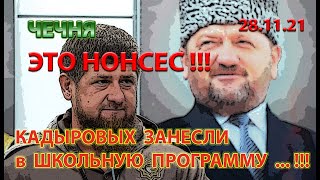 ЧЕЧНЯ

28.11.21

ЭТО НОНСЕС !!!

КАДЫРОВЫХ ЗАНЕСЛИ в ШКОЛЬНУЮ ПРОГРАММУ ... !!!